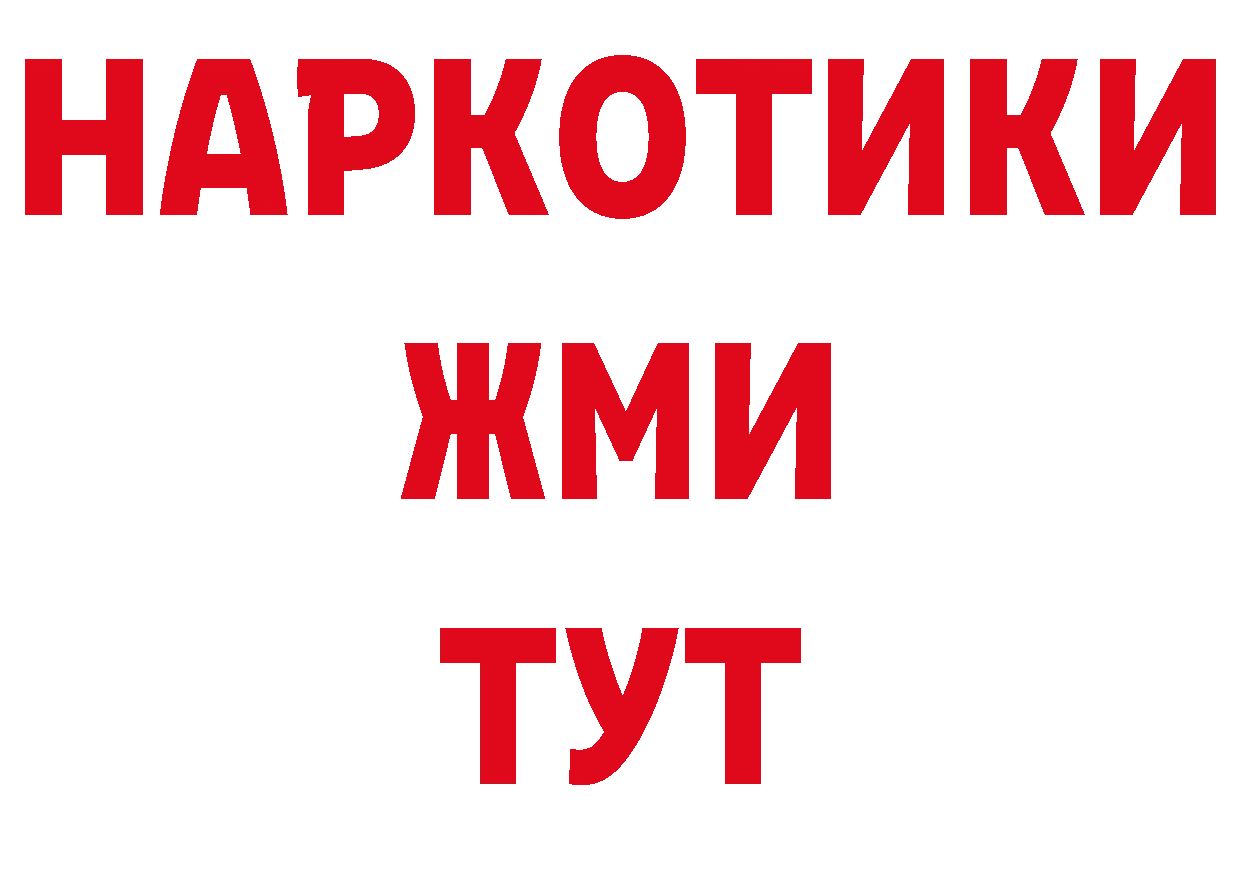 НАРКОТИКИ
ЖМИ
ТУТ